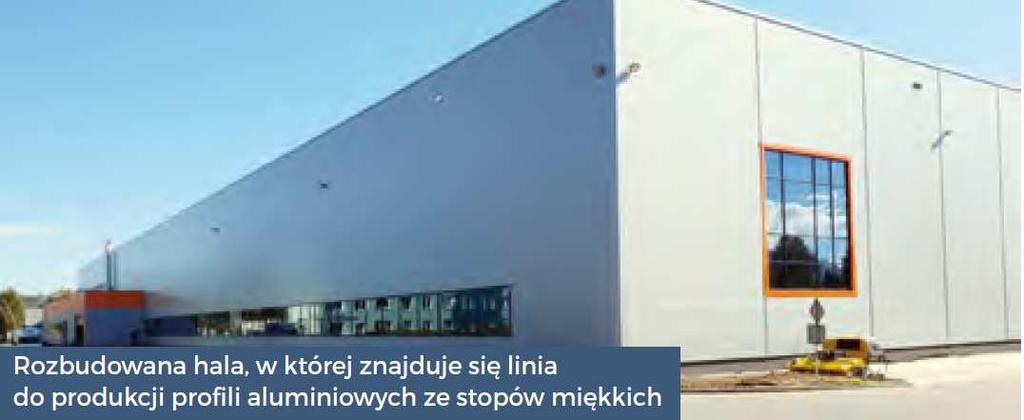 Rozbudowana hala, w której znajduje się linia do produkcji profili aluminiowych ze stopów miękkich